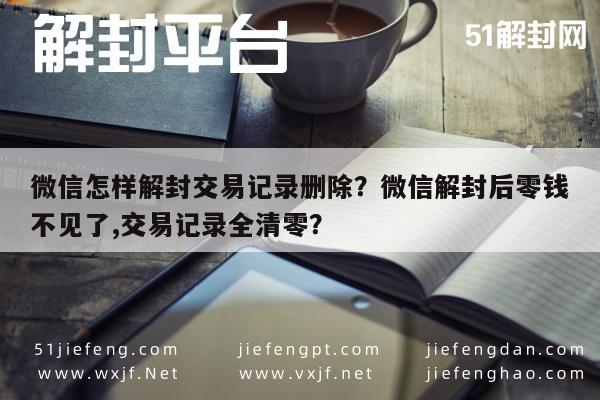 解封平台

51解封网

微信怎样解封交易记录删除？微信解封后零钱不见了,交易记录全清零?

51jiefeng.com
www.wxjf.Net

jiefengpt.com
www.vxjf.net

jiefengdan.com
jiefenghao.com